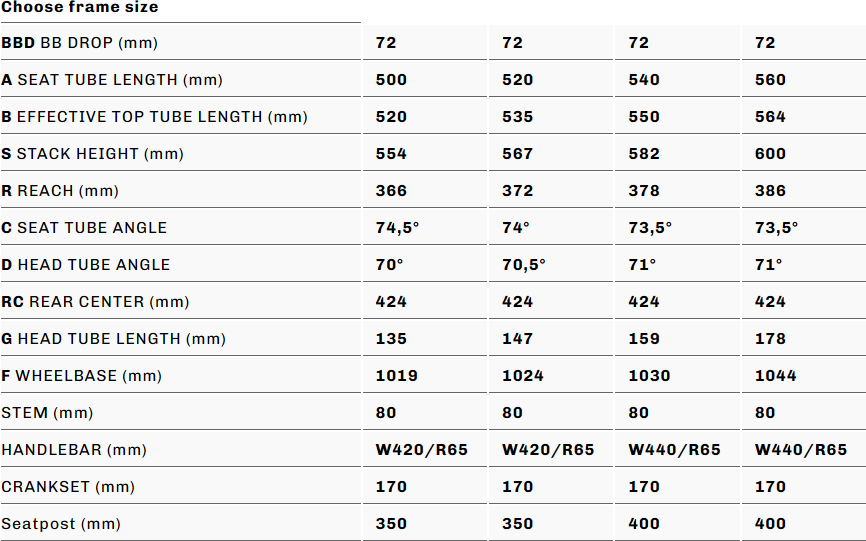 | Choose frame size | | | | |
|---|---|---|---|---|
| BBD BB DROP (mm) | 72 | 72 | 72 | 72 |
| A SEAT TUBE LENGTH (mm) | 500 | 520 | 540 | 560 |
| B EFFECTIVE TOP TUBE LENGTH (mm) | 520 | 535 | 550 | 564 |
| S STACK HEIGHT (mm) | 554 | 567 | 582 | 600 |
| R REACH (mm) | 366 | 372 | 378 | 386 |
| C SEAT TUBE ANGLE | 74,5° | 74° | 73,5° | 73,5° |
| D HEAD TUBE ANGLE | 70° | 70,5° | 71° | 71° |
| RC REAR CENTER (mm) | 424 | 424 | 424 | 424 |
| G HEAD TUBE LENGTH (mm) | 135 | 147 | 159 | 178 |
| F WHEELBASE (mm) | 1019 | 1024 | 1030 | 1044 |
| STEM (mm) | 80 | 80 | 80 | 80 |
| HANDLEBAR (mm) | W420/R65 | W420/R65 | W440/R65 | W440/R65 |
| CRANKSET (mm) | 170 | 170 | 170 | 170 |
| Seatpost (mm) | 350 | 350 | 400 | 400 |